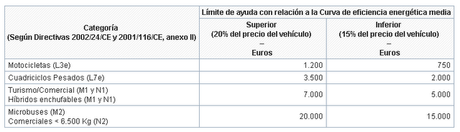 | Categoría (Según Directivas 2002/24/CE y 2001/116/CE, anexo II) | Límite de ayuda con relación a la Curva de eficiencia energética media: Superior (20% del precio del vehículo) – Euros | Límite de ayuda con relación a la Curva de eficiencia energética media: Inferior (15% del precio del vehículo) – Euros |
|---|---|---|
| Motocicletas (L3e) | 1.200 | 750 |
| Cuadriciclos Pesados (L7e) | 3.500 | 2.000 |
| Turismo/Comercial (M1 y N1) Híbridos enchufables (M1 y N1) | 7.000 | 5.000 |
| Microbuses (M2) Comerciales < 6.500 Kg (N2) | 20.000 | 15.000 |